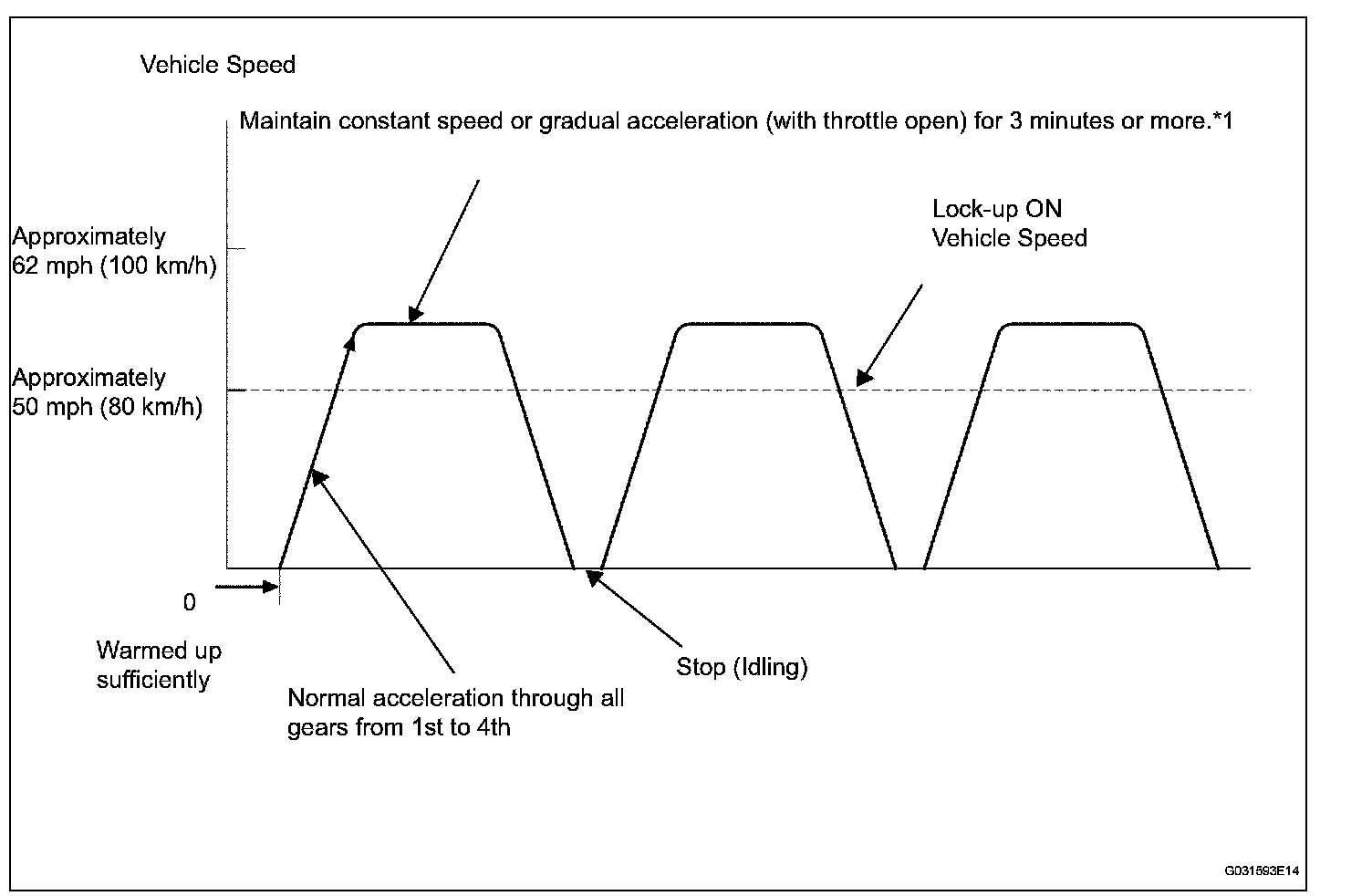 Vehicle Speed

Maintain constant speed or gradual acceleration (with throttle open) for 3 minutes or more.*1

Lock-up ON Vehicle Speed

Approximately 62 mph (100 km/h)

Approximately 50 mph (80 km/h)

0

Warmed up sufficiently

Normal acceleration through all gears from 1st to 4th

Stop (Idling)

G031593E14